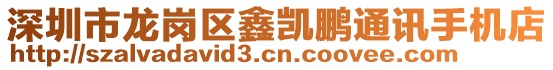 深圳市龙岗区鑫凯鹏通讯手机店
http://szalvadavid3.cn.coovee.com